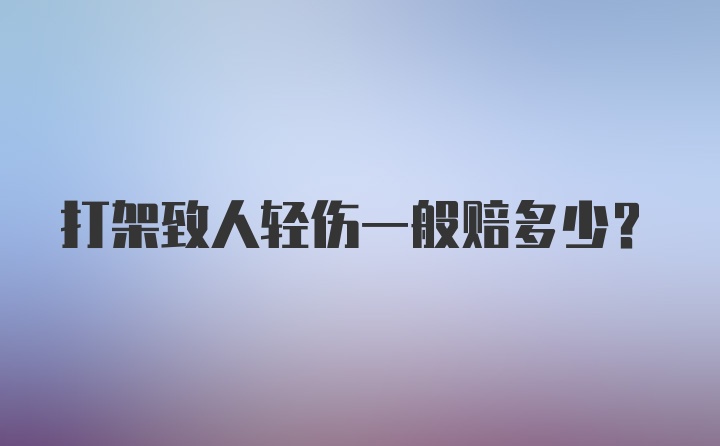 打架致人轻伤一般赔多少？